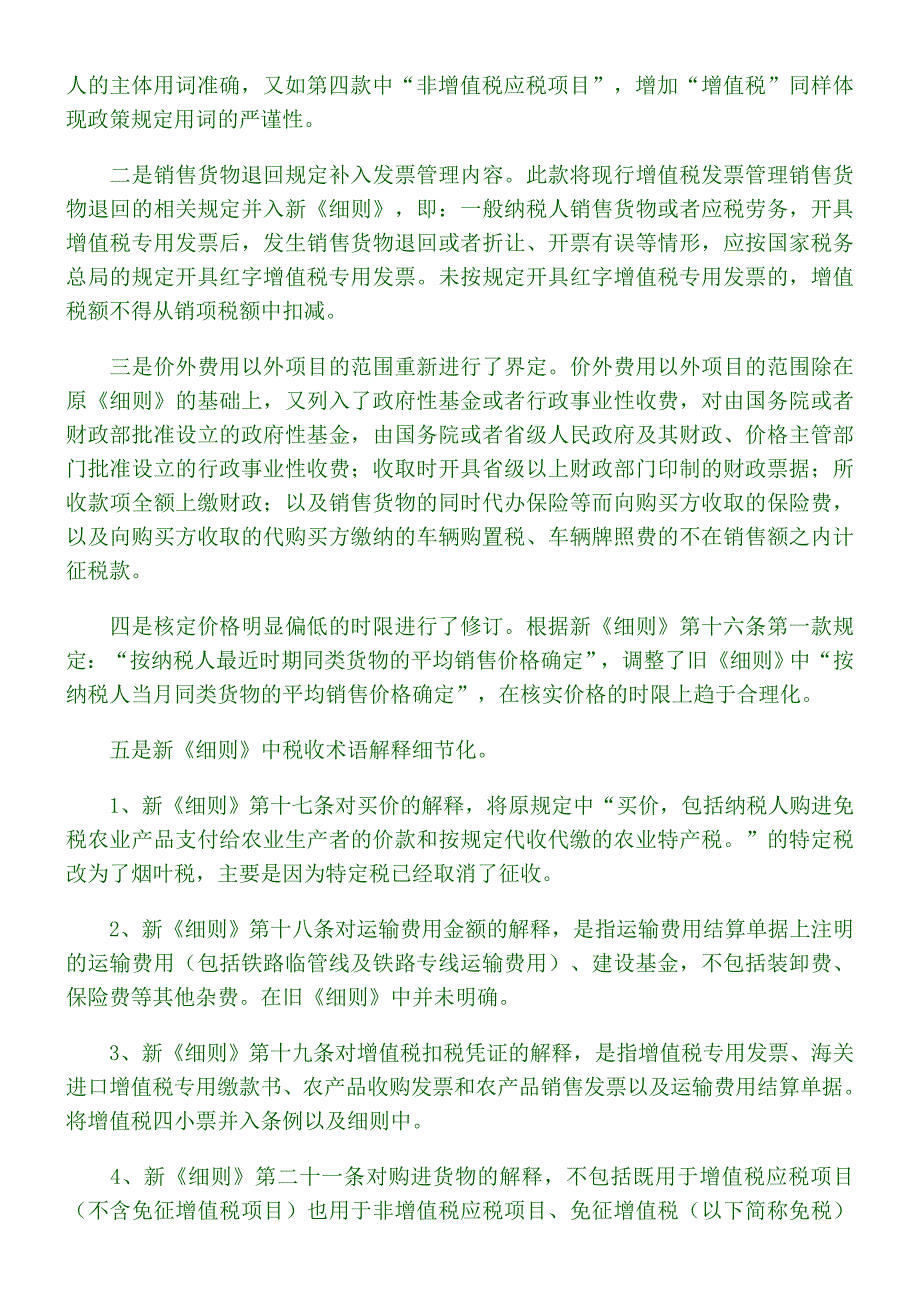 人的主体用词准确，又如第四款中“非增值税应税项目”，增加“增值税”同样体现政策规定用词的严谨性。

二是销售货物退回规定补入发票管理内容。此款将现行增值税发票管理销售货物退回的相关规定并入新《细则》，即：一般纳税人销售货物或者应税劳务，开具增值税专用发票后，发生销售货物退回或者折让、开票有误等情形，应按国家税务总局的规定开具红字增值税专用发票。未按规定开具红字增值税专用发票的，增值税额不得从销项税额中扣减。

三是价外费用以外项目的范围重新进行了界定。价外费用以外项目的范围除在原《细则》的基础上，又列入了政府性基金或者行政事业性收费，对由国务院或者财政部批准设立的政府性基金，由国务院或者省级人民政府及其财政、价格主管部门批准设立的行政事业性收费；收取时开具省级以上财政部门印制的财政票据；所收款项全额上缴财政；以及销售货物的同时代办保险等而向购买方收取的保险费，以及向购买方收取的代购买方缴纳的车辆购置税、车辆牌照费的不在销售额之内计征税款。

四是核定价格明显偏低的时限进行了修订。根据新《细则》第十六条第一款规定：“按纳税人最近时期同类货物的平均销售价格确定”，调整了旧《细则》中“按纳税人当月同类货物的平均销售价格确定”，在核实价格的时限上趋于合理化。

五是新《细则》中税收术语解释细节化。

1、新《细则》第十七条对买价的解释，将原规定中“买价，包括纳税人购进免税农业产品支付给农业生产者的价款和按规定代收代缴的农业特产税。”的特定税改为了烟叶税，主要是因为特定税已经取消了征收。

2、新《细则》第十八条对运输费用金额的解释，是指运输费用结算单据上注明的运输费用（包括铁路临管线及铁路专线运输费用）、建设基金，不包括装卸费、保险费等其他杂费。在旧《细则》中并未明确。

3、新《细则》第十九条对增值税扣税凭证的解释，是指增值税专用发票、海关进口增值税专用缴款书、农产品收购发票和农产品销售发票以及运输费用结算单据。将增值税四小票并入条例以及细则中。

4、新《细则》第二十一条对购进货物的解释，不包括既用于增值税应税项目（不含免征增值税项目）也用于非增值税应税项目、免征增值税（以下简称免税）